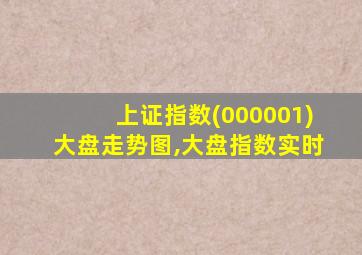 上证指数(000001)
大盘走势图,大盘指数实时